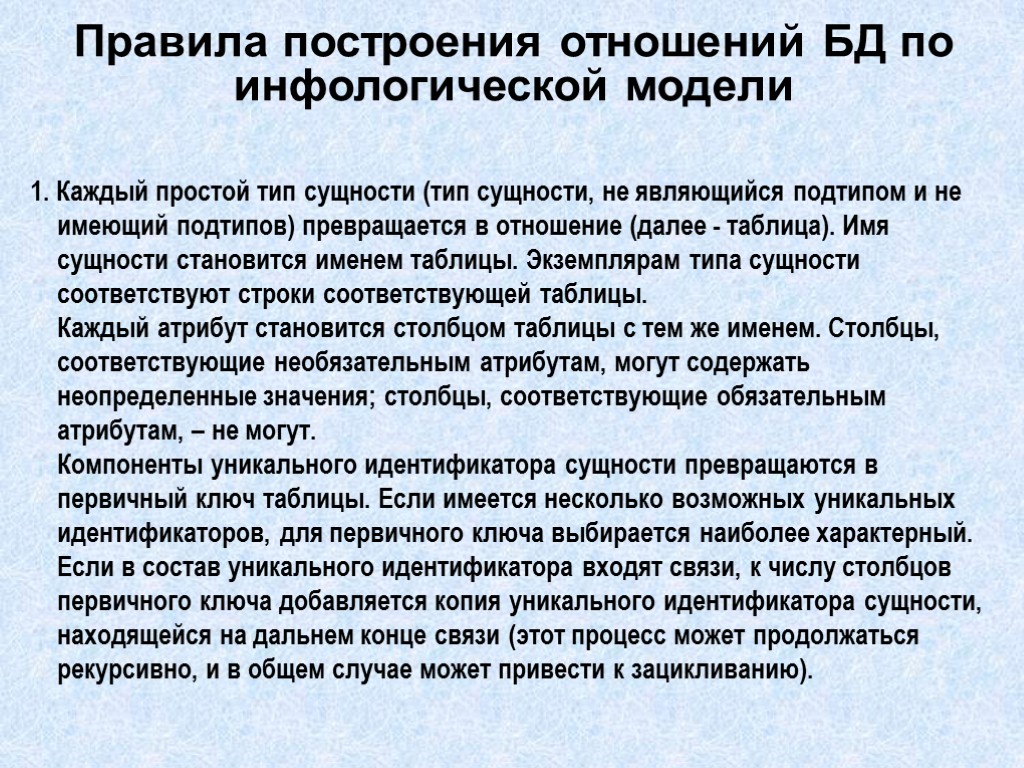 Правила построения отношений БД по инфологической модели

1. Каждый простой тип сущности (тип сущности, не являющийся подтипом и не имеющий подтипов) превращается в отношение (далее - таблица). Имя сущности становится именем таблицы. Экземплярам типа сущности соответствуют строки соответствующей таблицы.

Каждый атрибут становится столбцом таблицы с тем же именем. Столбцы, соответствующие необязательным атрибутам, могут содержать неопределенные значения; столбцы, соответствующие обязательным атрибутам, – не могут.

Компоненты уникального идентификатора сущности превращаются в первичный ключ таблицы. Если имеется несколько возможных уникальных идентификаторов, для первичного ключа выбирается наиболее характерный. Если в состав уникального идентификатора входят связи, к числу столбцов первичного ключа добавляется копия уникального идентификатора сущности, находящейся на дальнем конце связи (этот процесс может продолжаться рекурсивно, и в общем случае может привести к зацикливанию).